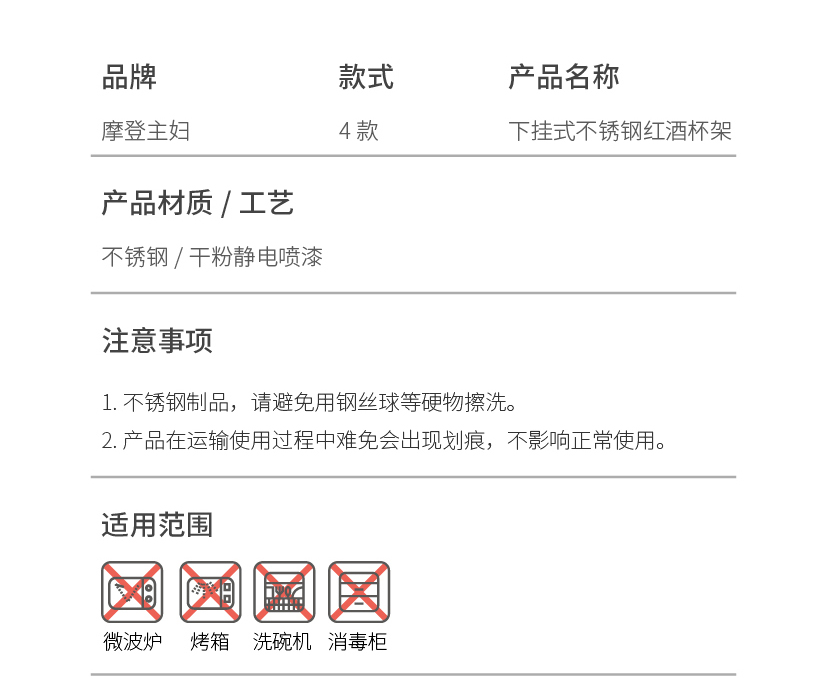 | 品牌 | 款式 | 产品名称 |
|---|---|---|
| 摩登主妇 | 4 款 | 下挂式不锈钢红酒杯架 |

产品材质 / 工艺

不锈钢 / 干粉静电喷漆

注意事项

1. 不锈钢制品，请避免用钢丝球等硬物擦洗。
2. 产品在运输使用过程中难免会出现划痕，不影响正常使用。

适用范围

微波炉 烤箱 洗碗机 消毒柜